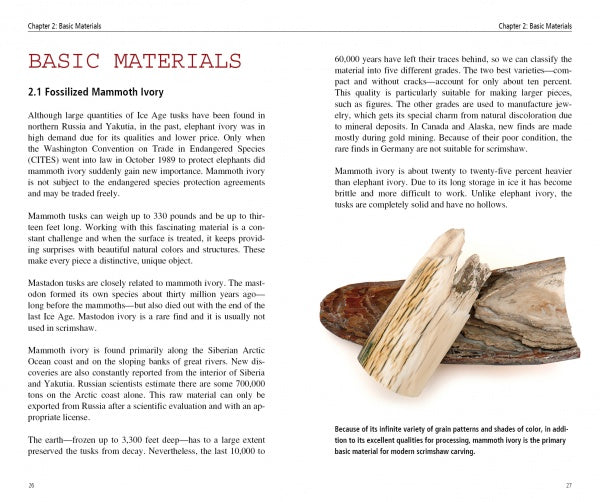 Chapter 2: Basic Materials

BASIC MATERIALS

2.1 Fossilized Mammoth Ivory

Although large quantities of Ice Age tusks have been found in northern Russia and Yakutia, in the past, elephant ivory was in high demand due for its qualities and lower price. Only when the Washington Convention on Trade in Endangered Species (CITES) went into law in October 1989 to protect elephants did mammoth ivory suddenly gain new importance. Mammoth ivory is not subject to the endangered species protection agreements and may be traded freely.

Mammoth tusks can weigh up to 330 pounds and be up to thirteen feet long. Working with this fascinating material is a constant challenge and when the surface is treated, it keeps providing surprises with beautiful natural colors and structures. These make every piece a distinctive, unique object.

Mastadon tusks are closely related to mammoth ivory. The mastodon formed its own species about thirty million years ago—long before the mammoths—but also died out with the end of the last Ice Age. Mastodon ivory is a rare find and it is usually not used in scrimshaw.

Mammoth ivory is found primarily along the Siberian Arctic Ocean coast and on the sloping banks of great rivers. New discoveries are also constantly reported from the interior of Siberia and Yakutia. Russian scientists estimate there are some 700,000 tons on the Arctic coast alone. This raw material can only be exported from Russia after a scientific evaluation and with an appropriate license.

The earth—frozen up to 3,300 feet deep—has to a large extent preserved the tusks from decay. Nevertheless, the last 10,000 to

26

Chapter 2: Basic Materials

60,000 years have left their traces behind, so we can classify the material into five different grades. The two best varieties—compact and without cracks—account for only about ten percent. This quality is particularly suitable for making larger pieces, such as figures. The other grades are used to manufacture jewelry, which gets its special charm from natural discoloration due to mineral deposits. In Canada and Alaska, new finds are made mostly during gold mining. Because of their poor condition, the rare finds in Germany are not suitable for scrimshaw.

Mammoth ivory is about twenty to twenty-five percent heavier than elephant ivory. Due to its long storage in ice it has become brittle and more difficult to work. Unlike elephant ivory, the tusks are completely solid and have no hollows.

Because of its infinite variety of grain patterns and shades of color, in addition to its excellent qualities for processing, mammoth ivory is the primary basic material for modern scrimshaw carving.

27